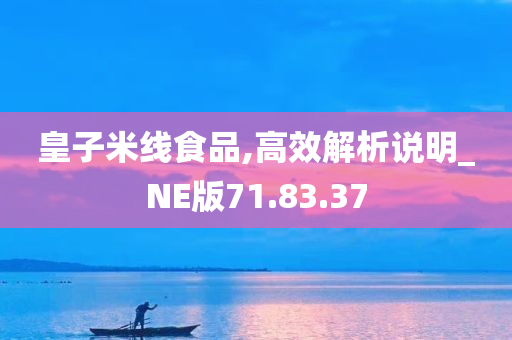 皇子米线食品,高效解析说明_NE版71.83.37